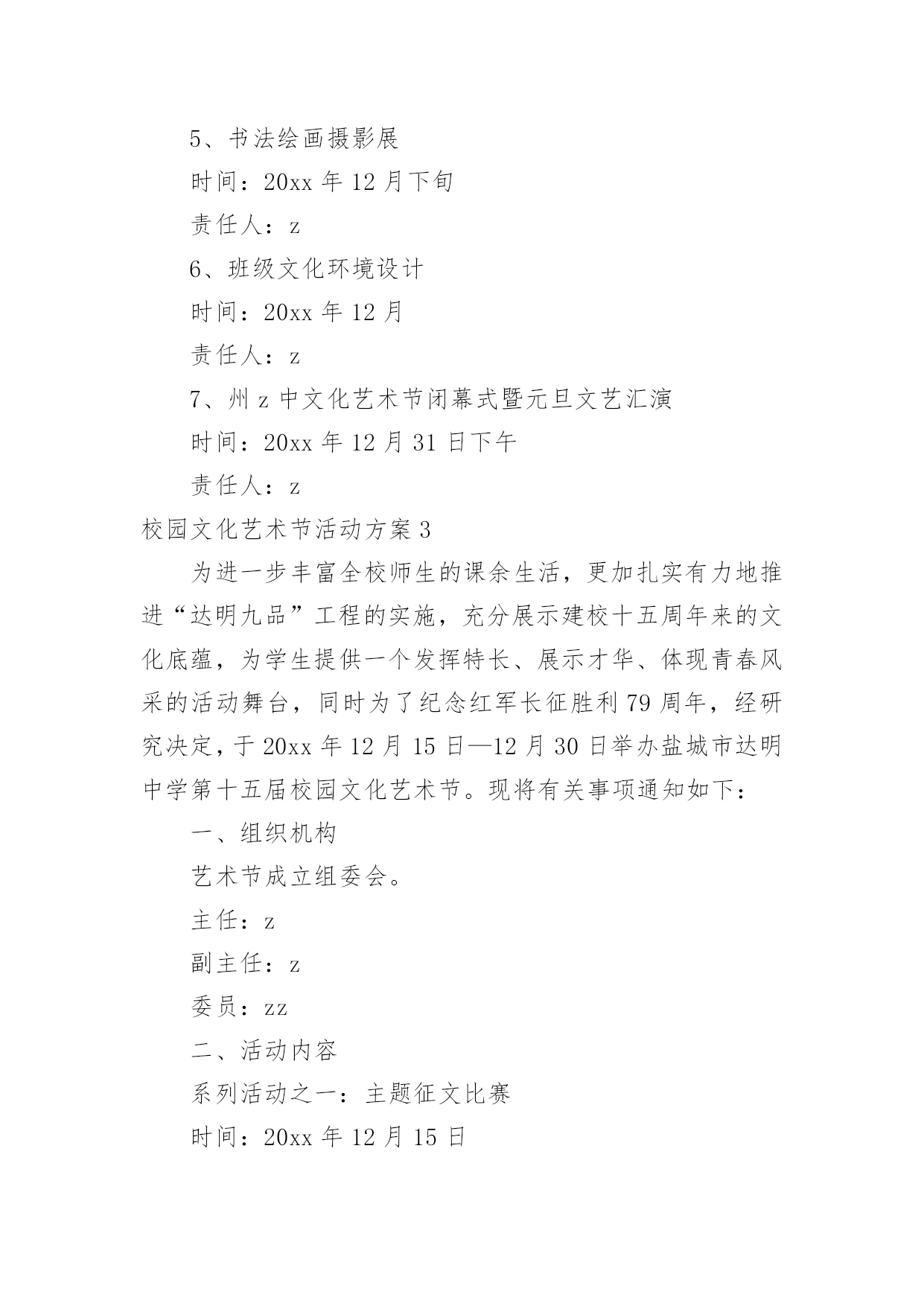 5、书法绘画摄影展

时间：20xx 年 12 月下旬

责任人：z

6、班级文化环境设计

时间：20xx 年 12 月

责任人：z

7、州 z 中文化艺术节闭幕式暨元旦文艺汇演

时间：20xx 年 12 月 31 日下午

责任人：z

校园文化艺术节活动方案 3

为进一步丰富全校师生的课余生活，更加扎实有力地推进“达明九品”工程的实施，充分展示建校十五周年来的文化底蕴，为学生提供一个发挥特长、展示才华、体现青春风采的活动舞台，同时为了纪念红军长征胜利 79 周年，经研究决定，于 20xx 年 12 月 15 日—12 月 30 日举办盐城市达明中学第十五届校园文化艺术节。现将有关事项通知如下：

一、组织机构

艺术节成立组委会。

主任：z

副主任：z

委员：zz

二、活动内容

系列活动之一：主题征文比赛

时间：20xx 年 12 月 15 日